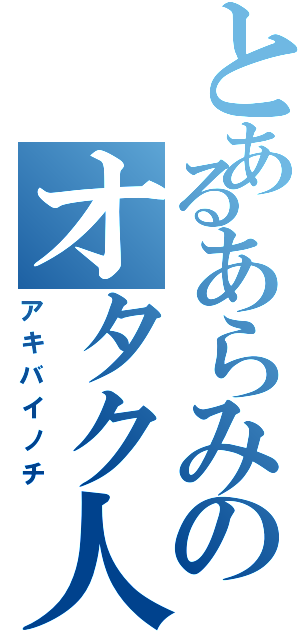 とあるあらみのオタク人
アキバイノチ